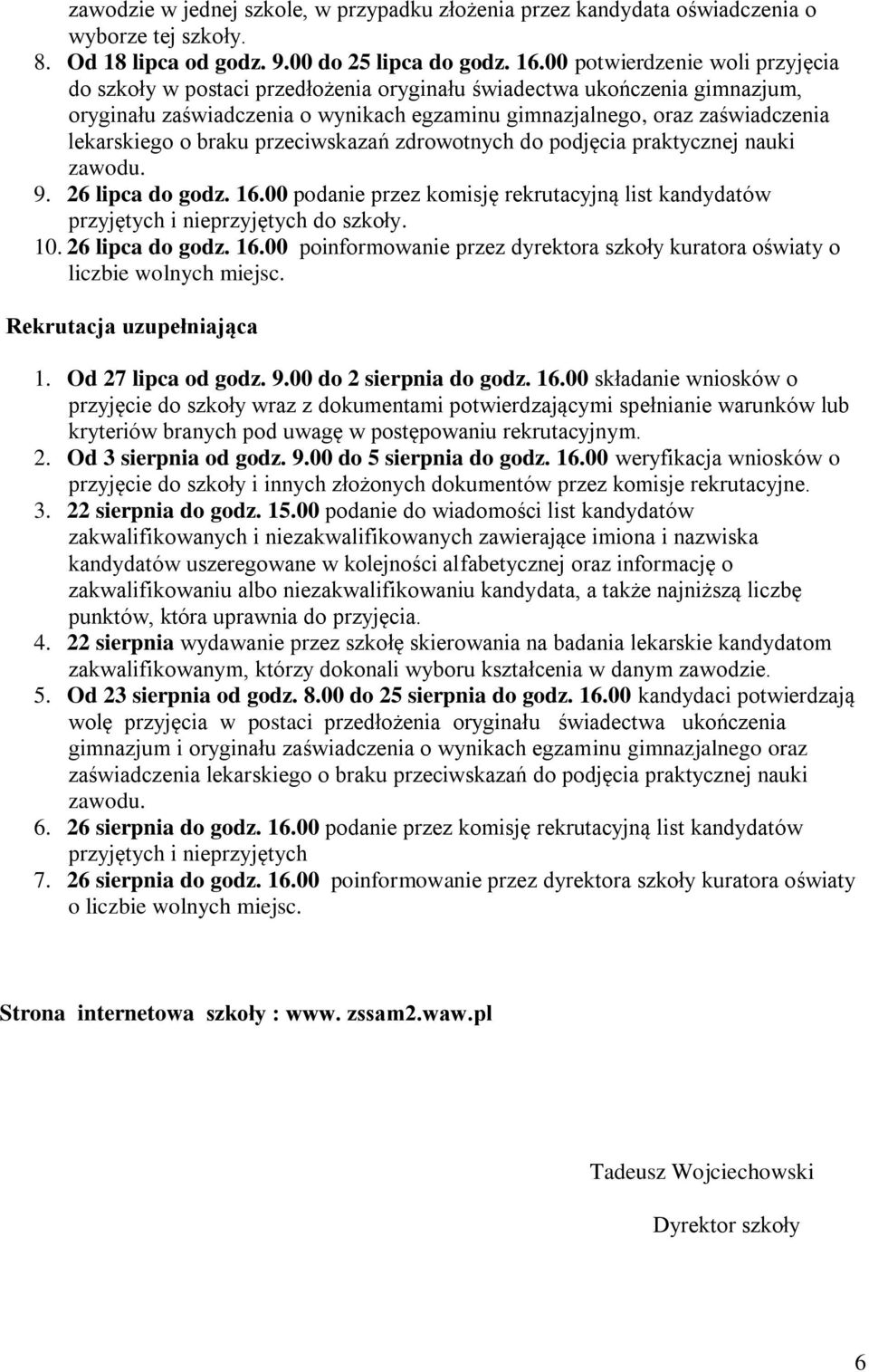 zawodzie w jednej szkole, w przypadku złożenia przez kandydata oświadczenia o wyborze tej szkoły.
8. Od 18 lipca od godz. 9.00 do 25 lipca do godz. 16.00 potwierdzenie woli przyjęcia do szkoły w postaci przedłożenia oryginału świadectwa ukończenia gimnazjum, oryginału zaświadczenia o wynikach egzaminu gimnazjalnego, oraz zaświadczenia lekarskiego o braku przeciwskazań zdrowotnych do podjęcia praktycznej nauki zawodu.
9. 26 lipca do godz. 16.00 podanie przez komisję rekrutacyjną list kandydatów przyjętych i nieprzyjętych do szkoły.
10. 26 lipca do godz. 16.00 poinformowanie przez dyrektora szkoły kuratora oświaty o liczbie wolnych miejsc.

Rekrutacja uzupełniająca

1. Od 27 lipca od godz. 9.00 do 2 sierpnia do godz. 16.00 składanie wniosków o przyjęcie do szkoły wraz z dokumentami potwierdzającymi spełnianie warunków lub kryteriów branych pod uwagę w postępowaniu rekrutacyjnym.
2. Od 3 sierpnia od godz. 9.00 do 5 sierpnia do godz. 16.00 weryfikacja wniosków o przyjęcie do szkoły i innych złożonych dokumentów przez komisje rekrutacyjne.
3. 22 sierpnia do godz. 15.00 podanie do wiadomości list kandydatów zakwalifikowanych i niezakwalifikowanych zawierające imiona i nazwiska kandydatów uszeregowane w kolejności alfabetycznej oraz informację o zakwalifikowaniu albo niezakwalifikowaniu kandydata, a także najniższą liczbę punktów, która uprawnia do przyjęcia.
4. 22 sierpnia wydawanie przez szkołę skierowania na badania lekarskie kandydatom zakwalifikowanym, którzy dokonali wyboru kształcenia w danym zawodzie.
5. Od 23 sierpnia od godz. 8.00 do 25 sierpnia do godz. 16.00 kandydaci potwierdzają wolę przyjęcia w postaci przedłożenia oryginału świadectwa ukończenia gimnazjum i oryginału zaświadczenia o wynikach egzaminu gimnazjalnego oraz zaświadczenia lekarskiego o braku przeciwskazań do podjęcia praktycznej nauki zawodu.
6. 26 sierpnia do godz. 16.00 podanie przez komisję rekrutacyjną list kandydatów przyjętych i nieprzyjętych
7. 26 sierpnia do godz. 16.00 poinformowanie przez dyrektora szkoły kuratora oświaty o liczbie wolnych miejsc.

Strona internetowa szkoły : www. zssam2.waw.pl

Tadeusz Wojciechowski

Dyrektor szkoły

6